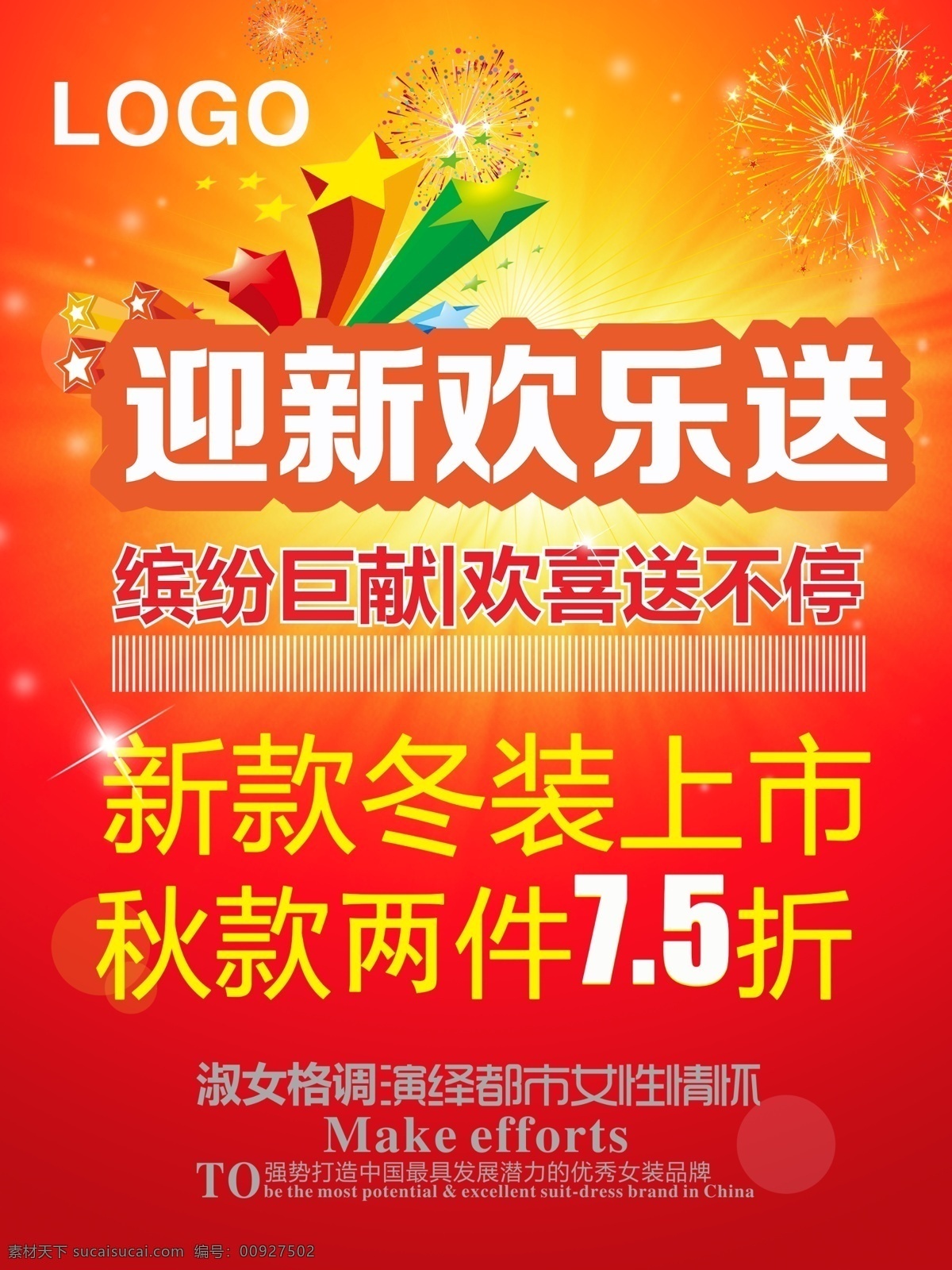 LOGO

迎新欢乐送

缤纷巨献|欢喜送不停

新款冬装上市
秋款两件7.5折

淑女格调演绎都市女性情怀
Make efforts
TO 强势打造中国最具发展潜力的优秀女装品牌
be the most potential & excellent suit-dress brand in China

素材天下 sucaisucai.com 编号：00927502